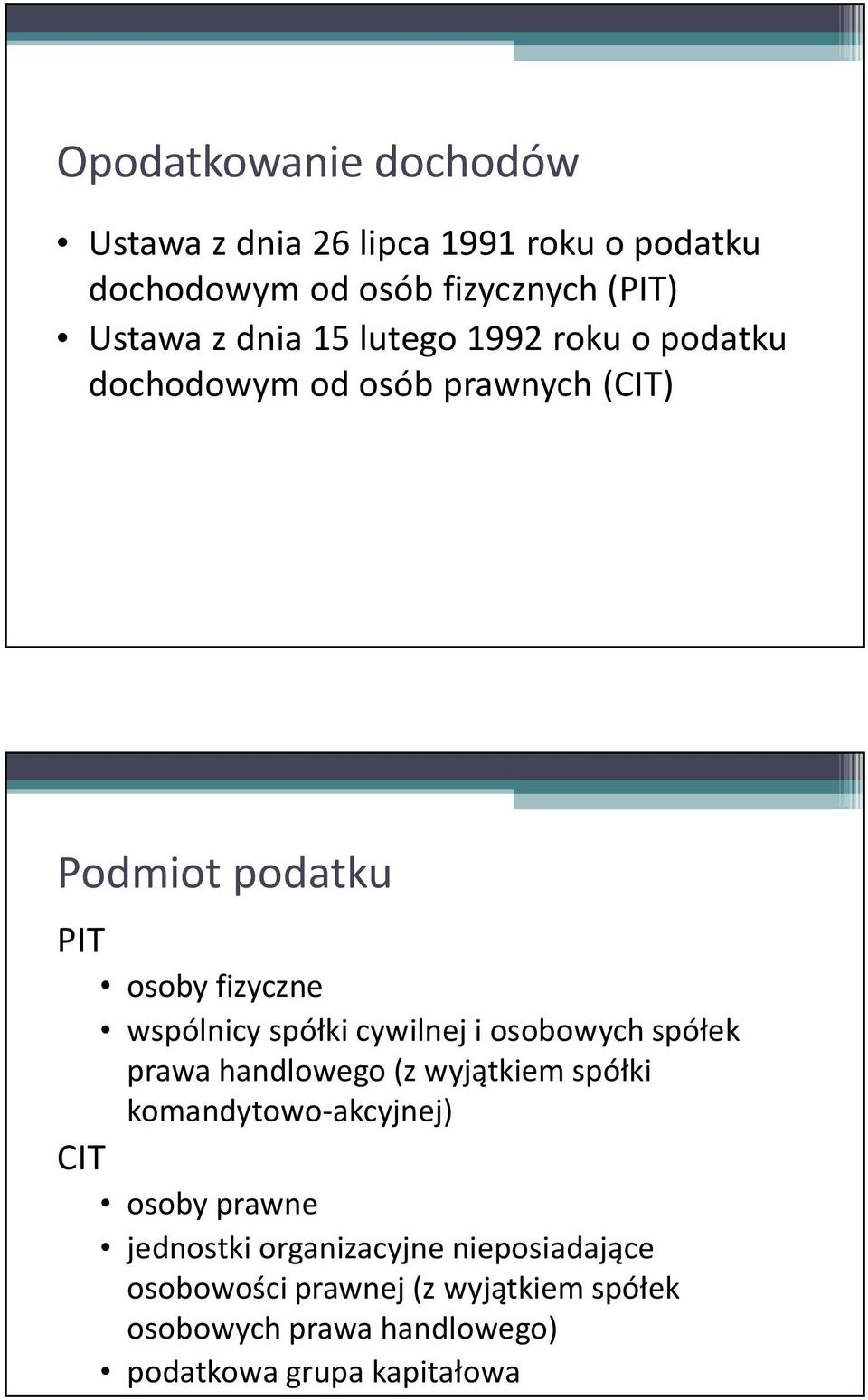 Opodatkowanie dochodów

• Ustawa z dnia 26 lipca 1991 roku o podatku dochodowym od osób fizycznych (PIT)
• Ustawa z dnia 15 lutego 1992 roku o podatku dochodowym od osób prawnych (CIT)

Podmiot podatku

PIT
• osoby fizyczne
• wspólnicy spółki cywilnej i osobowych spółek prawa handlowego (z wyjątkiem spółki komandytowo-akcyjnej)

CIT
• osoby prawne
• jednostki organizacyjne nieposiadające osobowości prawnej (z wyjątkiem spółek osobowych prawa handlowego)
• podatkowa grupa kapitałowa